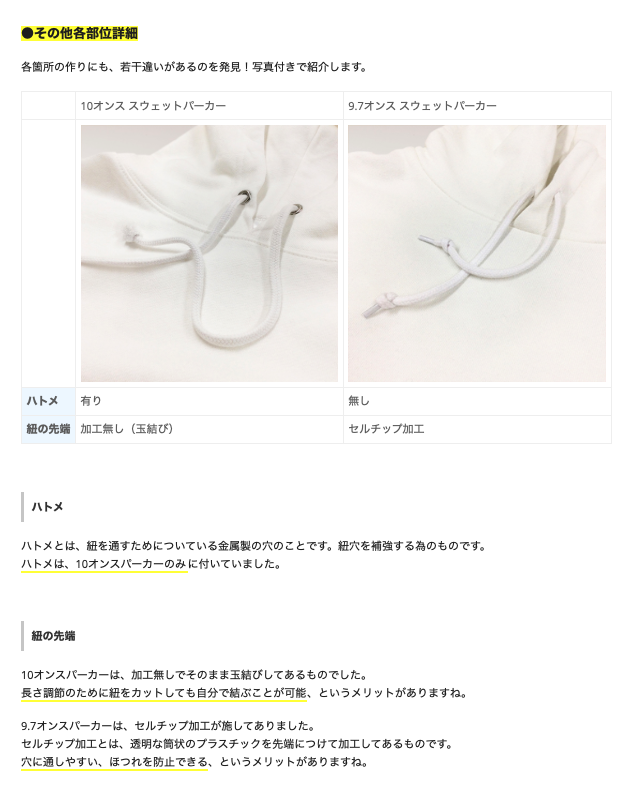 ●その他各部位詳細

各箇所の作りにも、若干違いがあるのを発見！写真付きで紹介します。

| | 10オンス スウェットパーカー | 9.7オンス スウェットパーカー |
|---|---|---|
| | | |
| ハトメ | 有り | 無し |
| 紐の先端 | 加工無し（玉結び） | セルチップ加工 |

ハトメ

ハトメとは、紐を通すためについている金属製の穴のことです。紐穴を補強する為のものです。
ハトメは、10オンスパーカーのみに付いていました。

紐の先端

10オンスパーカーは、加工無しでそのまま玉結びしてあるものでした。
長さ調節のために紐をカットしても自分で結ぶことが可能、というメリットがありますね。

9.7オンスパーカーは、セルチップ加工が施してありました。
セルチップ加工とは、透明な筒状のプラスチックを先端につけて加工してあるものです。
穴に通しやすい、ほつれを防止できる、というメリットがありますね。